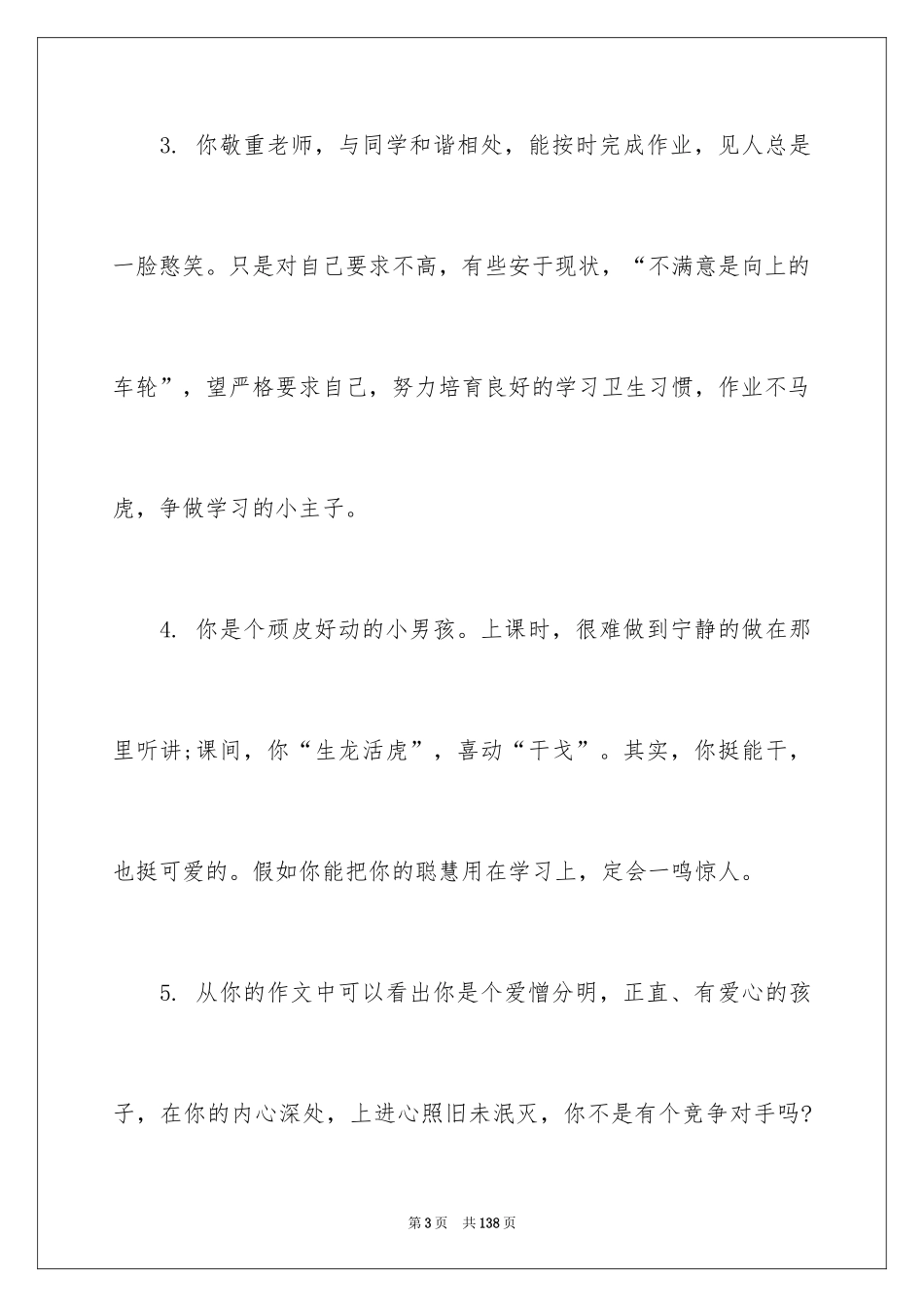 3. 你敬重老师，与同学和谐相处，能按时完成作业，见人总是一脸憨笑。只是对自己要求不高，有些安于现状，“不满意是向上的车轮”，望严格要求自己，努力培育良好的学习卫生习惯，作业不马虎，争做学习的小主子。

4. 你是个顽皮好动的小男孩。上课时，很难做到宁静的做在那里听讲;课间，你“生龙活虎”，喜动“干戈”。其实，你挺能干，也挺可爱的。假如你能把你的聪慧用在学习上，定会一鸣惊人。

5. 从你的作文中可以看出你是个爱憎分明，正直、有爱心的孩子，在你的内心深处，上进心照旧未泯灭，你不是有个竞争对手吗?

第3页 共138页